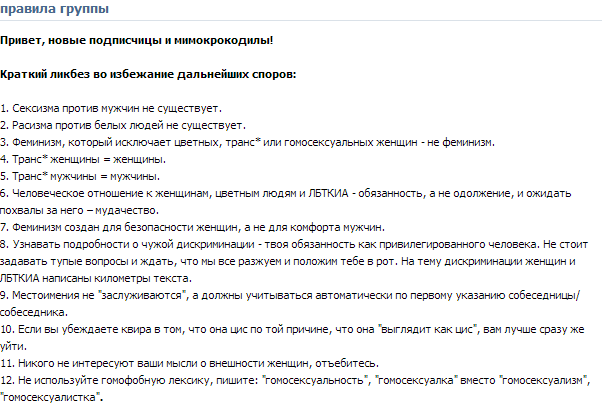 правила группы

Привет, новые подписчицы и мимокрокодилы!

Краткий ликбез во избежание дальнейших споров:

1. Сексизма против мужчин не существует.
2. Расизма против белых людей не существует.
3. Феминизм, который исключает цветных, транс* или гомосексуальных женщин - не феминизм.
4. Транс* женщины = женщины.
5. Транс* мужчины = мужчины.
6. Человеческое отношение к женщинам, цветным людям и ЛБТКИА - обязанность, а не одолжение, и ожидать похвалы за него – мудачество.
7. Феминизм создан для безопасности женщин, а не для комфорта мужчин.
8. Узнавать подробности о чужой дискриминации - твоя обязанность как привилегированного человека. Не стоит задавать тупые вопросы и ждать, что мы все разжуем и положим тебе в рот. На тему дискриминации женщин и ЛБТКИА написаны километры текста.
9. Местоимения не "заслуживаются", а должны учитываться автоматически по первому указанию собеседницы/собеседника.
10. Если вы убеждаете квира в том, что она цис по той причине, что она "выглядит как цис", вам лучше сразу же уйти.
11. Никого не интересуют ваши мысли о внешности женщин, отъебитесь.
12. Не используйте гомофобную лексику, пишите: "гомосексуальность", "гомосексуалка" вместо "гомосексуализм", "гомосексуалистка".